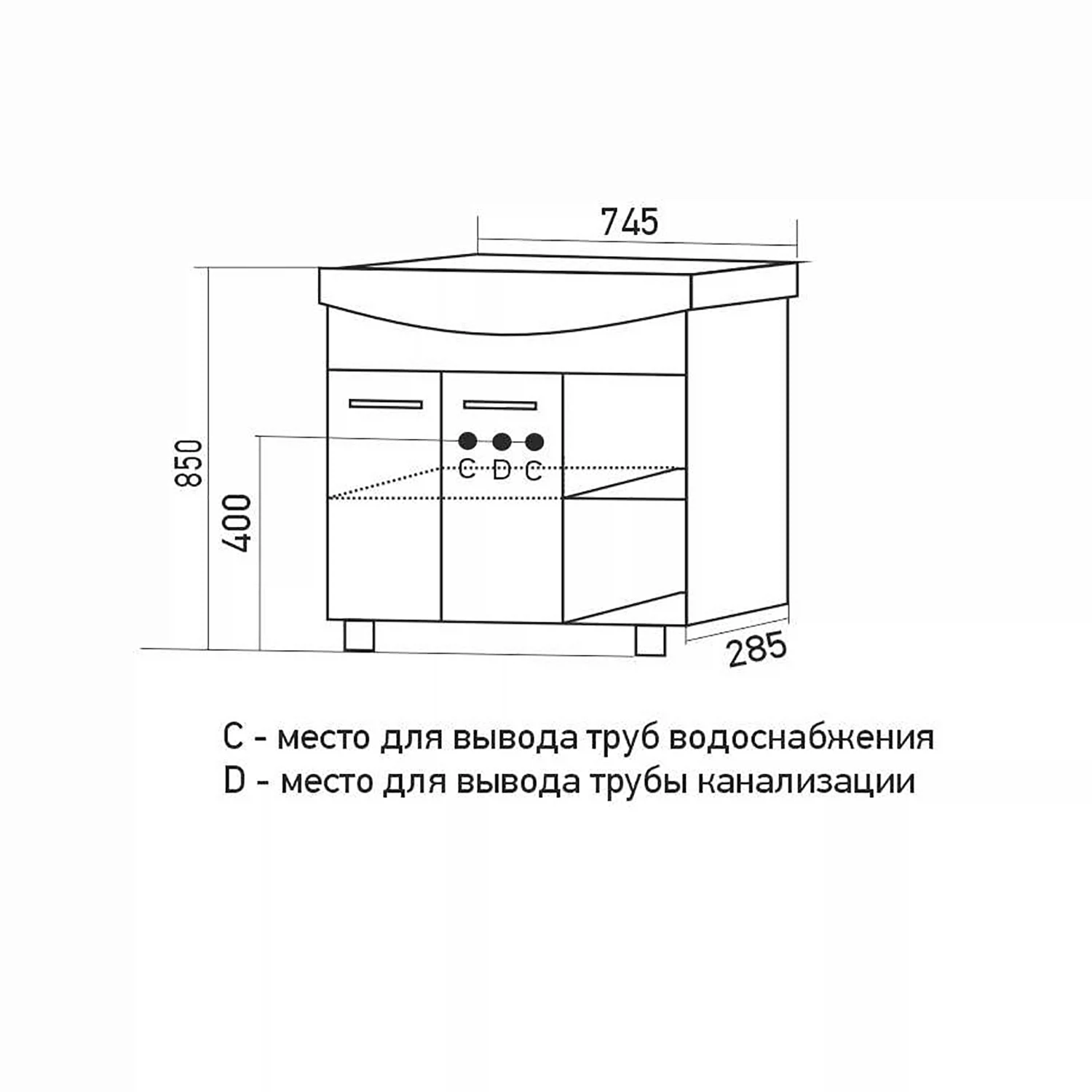 745

850

400

C D C

285

C - место для вывода труб водоснабжения
D - место для вывода трубы канализации